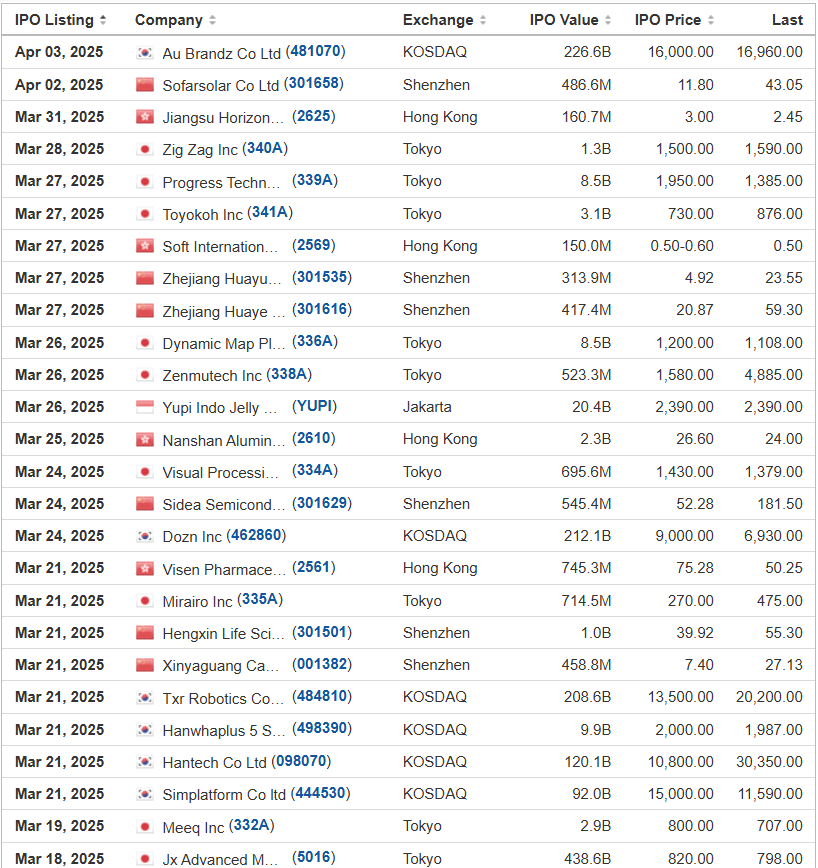 | IPO Listing | Company | Exchange | IPO Value | IPO Price | Last |
|---|---|---|---|---|---|
| Apr 03, 2025 | Au Brandz Co Ltd (481070) | KOSDAQ | 226.6B | 16,000.00 | 16,960.00 |
| Apr 02, 2025 | Sofarsolar Co Ltd (301658) | Shenzhen | 486.6M | 11.80 | 43.05 |
| Mar 31, 2025 | Jiangsu Horizon... (2625) | Hong Kong | 160.7M | 3.00 | 2.45 |
| Mar 28, 2025 | Zig Zag Inc (340A) | Tokyo | 1.3B | 1,500.00 | 1,590.00 |
| Mar 27, 2025 | Progress Techn... (339A) | Tokyo | 8.5B | 1,950.00 | 1,385.00 |
| Mar 27, 2025 | Toyokoh Inc (341A) | Tokyo | 3.1B | 730.00 | 876.00 |
| Mar 27, 2025 | Soft Internation... (2569) | Hong Kong | 150.0M | 0.50-0.60 | 0.50 |
| Mar 27, 2025 | Zhejiang Huayu... (301535) | Shenzhen | 313.9M | 4.92 | 23.55 |
| Mar 27, 2025 | Zhejiang Huaye ... (301616) | Shenzhen | 417.4M | 20.87 | 59.30 |
| Mar 26, 2025 | Dynamic Map Pl... (336A) | Tokyo | 8.5B | 1,200.00 | 1,108.00 |
| Mar 26, 2025 | Zenmutech Inc (338A) | Tokyo | 523.3M | 1,580.00 | 4,885.00 |
| Mar 26, 2025 | Yupi Indo Jelly ... (YUPI) | Jakarta | 20.4B | 2,390.00 | 2,390.00 |
| Mar 25, 2025 | Nanshan Alumin... (2610) | Hong Kong | 2.3B | 26.60 | 24.00 |
| Mar 24, 2025 | Visual Processi... (334A) | Tokyo | 695.6M | 1,430.00 | 1,379.00 |
| Mar 24, 2025 | Sidea Semicond... (301629) | Shenzhen | 545.4M | 52.28 | 181.50 |
| Mar 24, 2025 | Dozn Inc (462860) | KOSDAQ | 212.1B | 9,000.00 | 6,930.00 |
| Mar 21, 2025 | Visen Pharmace... (2561) | Hong Kong | 745.3M | 75.28 | 50.25 |
| Mar 21, 2025 | Mirairo Inc (335A) | Tokyo | 714.5M | 270.00 | 475.00 |
| Mar 21, 2025 | Hengxin Life Sci... (301501) | Shenzhen | 1.0B | 39.92 | 55.30 |
| Mar 21, 2025 | Xinyaguang Ca... (001382) | Shenzhen | 458.8M | 7.40 | 27.13 |
| Mar 21, 2025 | Txr Robotics Co... (484810) | KOSDAQ | 208.6B | 13,500.00 | 20,200.00 |
| Mar 21, 2025 | Hanwhaplus 5 S... (498390) | KOSDAQ | 9.9B | 2,000.00 | 1,987.00 |
| Mar 21, 2025 | Hantech Co Ltd (098070) | KOSDAQ | 120.1B | 10,800.00 | 30,350.00 |
| Mar 21, 2025 | Simplatform Co ltd (444530) | KOSDAQ | 92.0B | 15,000.00 | 11,590.00 |
| Mar 19, 2025 | Meeq Inc (332A) | Tokyo | 2.9B | 800.00 | 707.00 |
| Mar 18, 2025 | Jx Advanced M... (5016) | Tokyo | 438.6B | 820.00 | 798.00 |